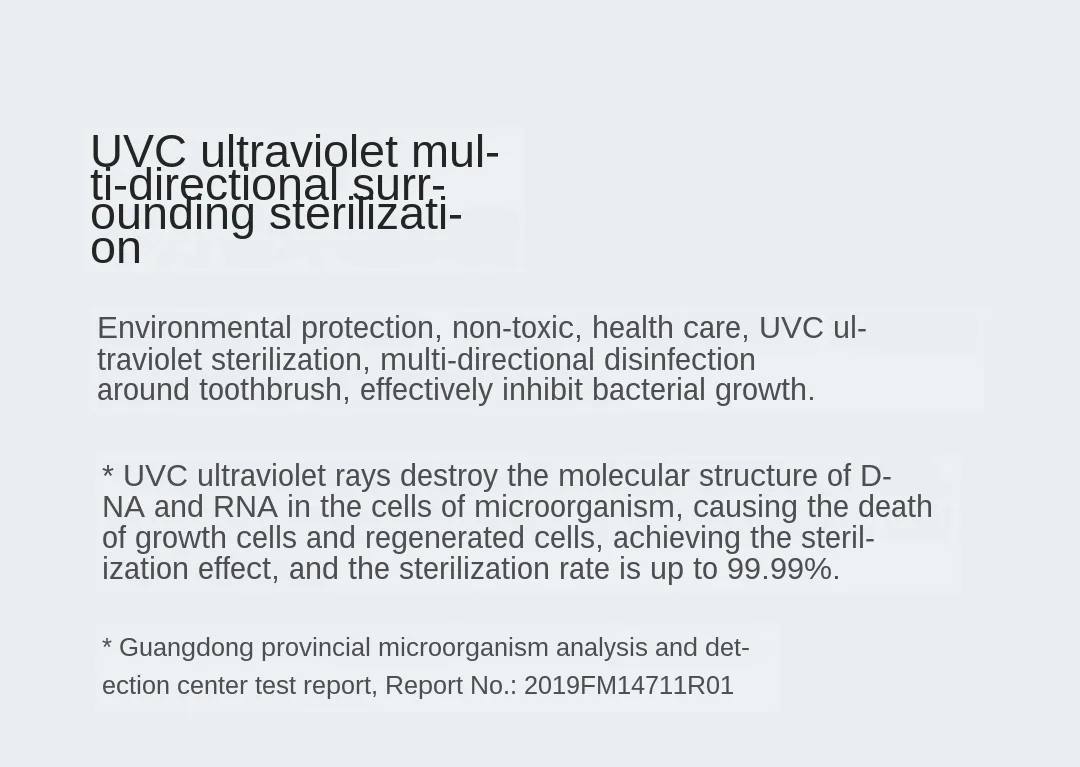 UVC ultraviolet multi-directional surrounding sterilization

Environmental protection, non-toxic, health care, UVC ultraviolet sterilization, multi-directional disinfection around toothbrush, effectively inhibit bacterial growth.

* UVC ultraviolet rays destroy the molecular structure of DNA and RNA in the cells of microorganism, causing the death of growth cells and regenerated cells, achieving the sterilization effect, and the sterilization rate is up to 99.99%.

* Guangdong provincial microorganism analysis and detection center test report, Report No.: 2019FM14711R01